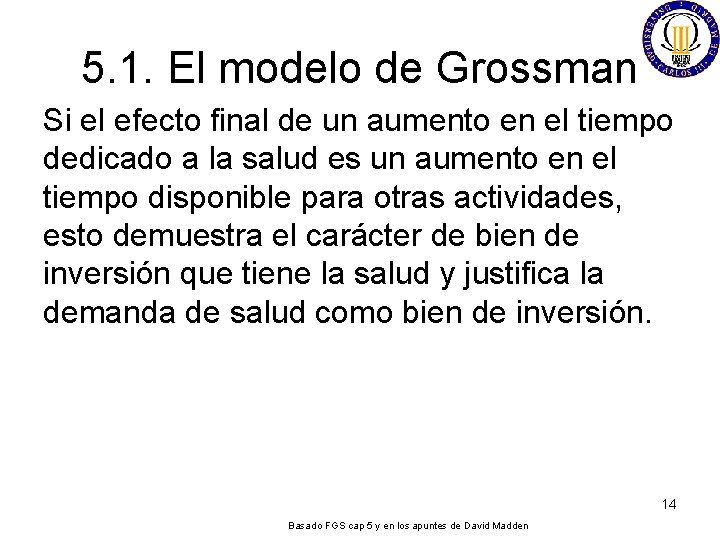 UNIVERSIDAD CARLOS III DE MADRID

5.1. El modelo de Grossman

Si el efecto final de un aumento en el tiempo dedicado a la salud es un aumento en el tiempo disponible para otras actividades, esto demuestra el carácter de bien de inversión que tiene la salud y justifica la demanda de salud como bien de inversión.

14

Basado FGS cap 5 y en los apuntes de David Madden